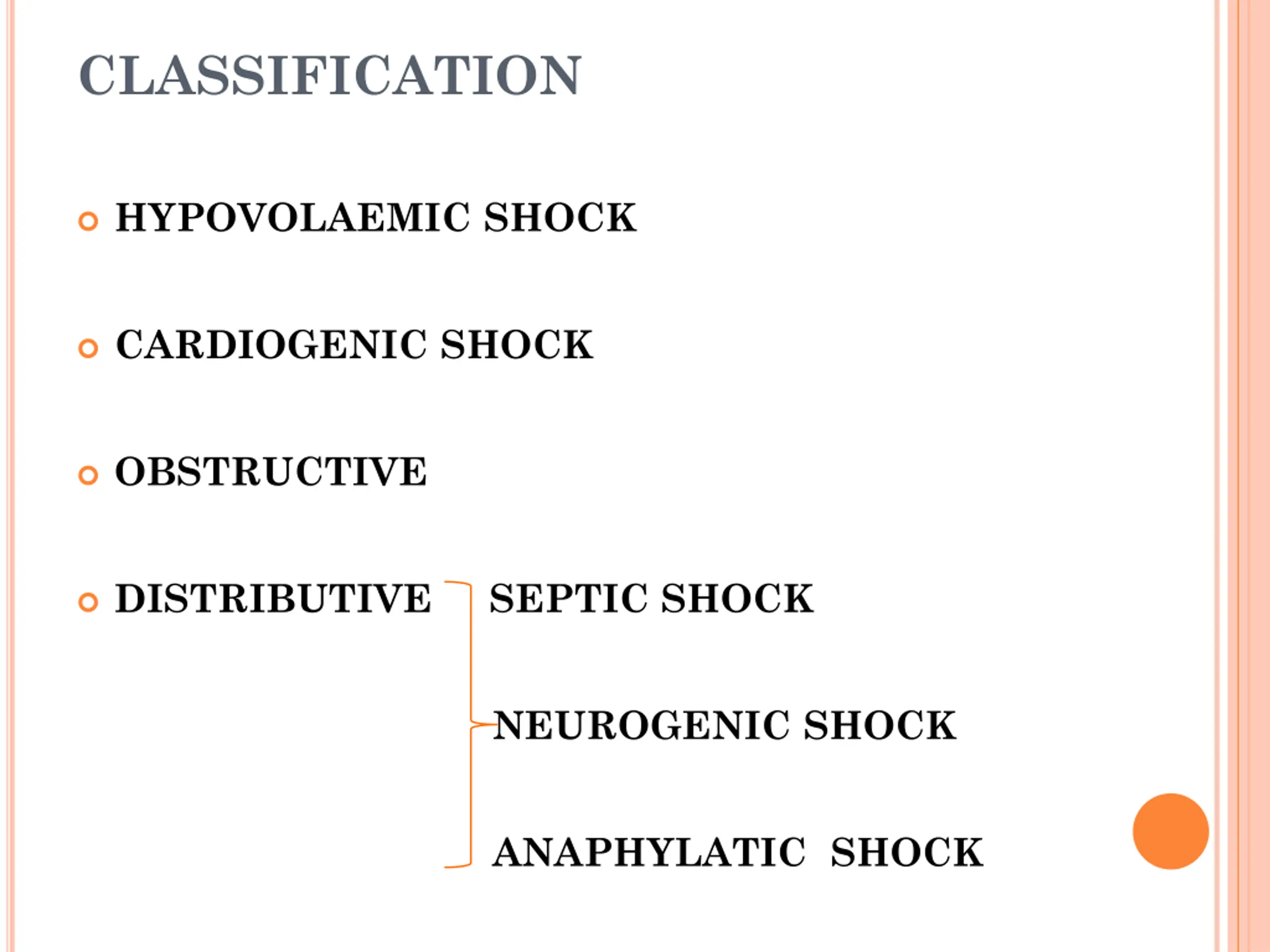 CLASSIFICATION

HYPOVOLAEMIC SHOCK

CARDIOGENIC SHOCK

OBSTRUCTIVE

DISTRIBUTIVE

SEPTIC SHOCK

NEUROGENIC SHOCK

ANAPHYLATIC SHOCK